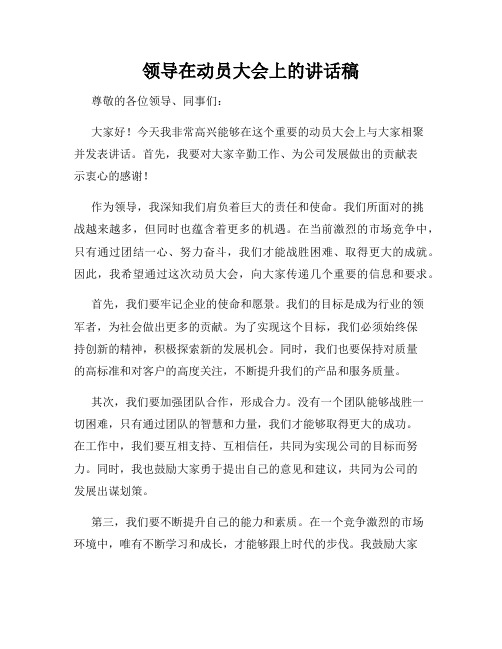 领导在动员大会上的讲话稿

尊敬的各位领导、同事们：

大家好！今天我非常高兴能够在这个重要的动员大会上与大家相聚并发表讲话。首先，我要对大家辛勤工作、为公司发展做出的贡献表示衷心的感谢！

作为领导，我深知我们肩负着巨大的责任和使命。我们所面对的挑战越来越多，但同时也蕴含着更多的机遇。在当前激烈的市场竞争中，只有通过团结一心、努力奋斗，我们才能战胜困难、取得更大的成就。因此，我希望通过这次动员大会，向大家传递几个重要的信息和要求。

首先，我们要牢记企业的使命和愿景。我们的目标是成为行业的领军者，为社会做出更多的贡献。为了实现这个目标，我们必须始终保持创新的精神，积极探索新的发展机会。同时，我们也要保持对质量的高标准和对客户的高度关注，不断提升我们的产品和服务质量。

其次，我们要加强团队合作，形成合力。没有一个团队能够战胜一切困难，只有通过团队的智慧和力量，我们才能够取得更大的成功。在工作中，我们要互相支持、互相信任，共同为实现公司的目标而努力。同时，我也鼓励大家勇于提出自己的意见和建议，共同为公司的发展出谋划策。

第三，我们要不断提升自己的能力和素质。在一个竞争激烈的市场环境中，唯有不断学习和成长，才能够跟上时代的步伐。我鼓励大家